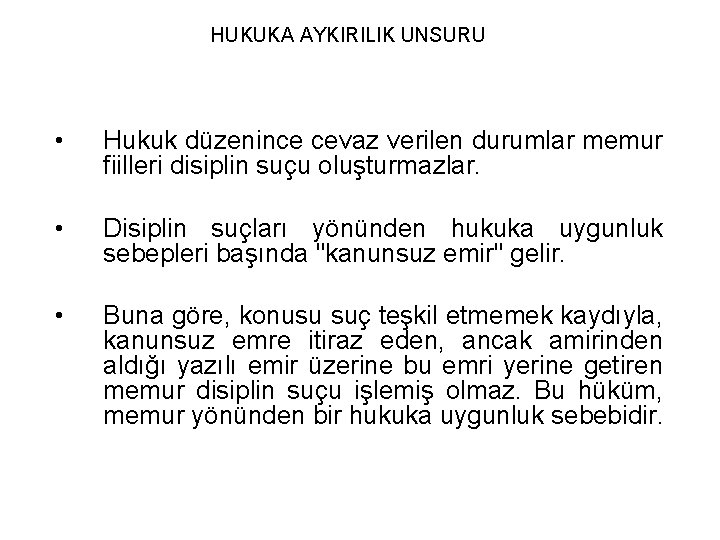 HUKUKA AYKIRILIK UNSURU

• Hukuk düzenince cevaz verilen durumlar memur fiilleri disiplin suçu oluşturmazlar.

• Disiplin suçları yönünden hukuka uygunluk sebepleri başında "kanunsuz emir" gelir.

• Buna göre, konusu suç teşkil etmemek kaydıyla, kanunsuz emre itiraz eden, ancak amirinden aldığı yazılı emir üzerine bu emri yerine getiren memur disiplin suçu işlemiş olmaz. Bu hüküm, memur yönünden bir hukuka uygunluk sebebidir.